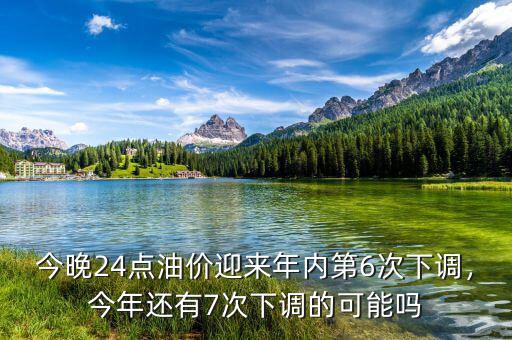 今晚24点油价迎来年内第6次下调，今年还有7次下调的可能吗